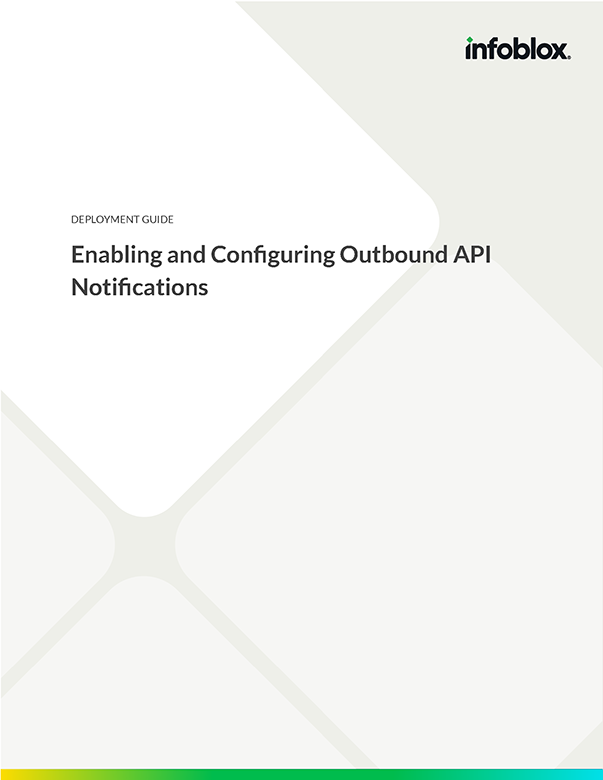 infoblox.

DEPLOYMENT GUIDE

Enabling and Configuring Outbound API Notifications